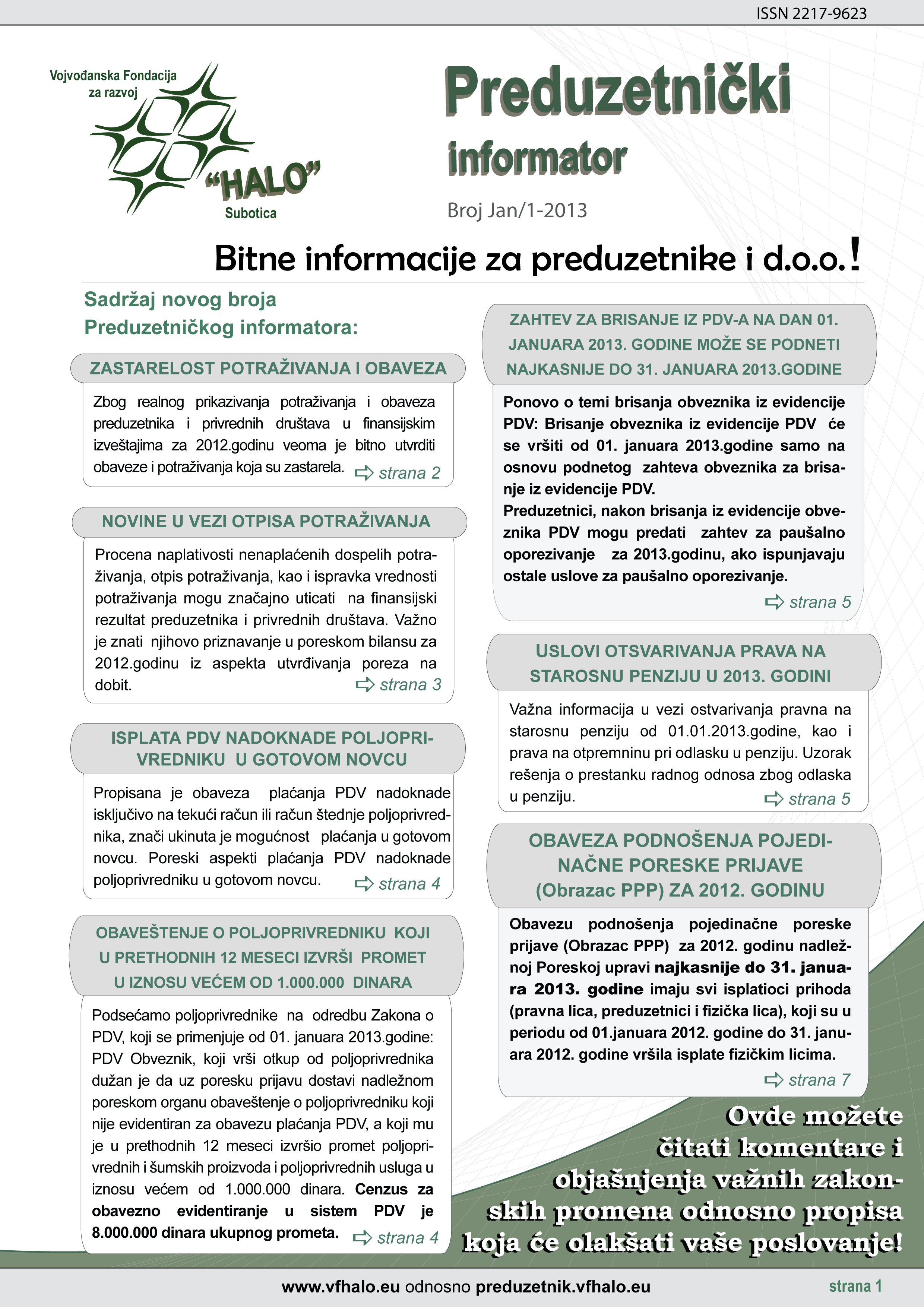 ISSN 2217-9623

Vojvođanska Fondacija za razvoj

"HALO"

Subotica

Preduzetnički informator

Broj Jan/1-2013

Bitne informacije za preduzetnike i d.o.o.!

Sadržaj novog broja Preduzetničkog informatora:

ZASTARELOST POTRAŽIVANJA I OBAVEZA

Zbog realnog prikazivanja potraživanja i obaveza preduzetnika i privrednih društava u finansijskim izveštajima za 2012.godinu veoma je bitno utvrditi obaveze i potraživanja koja su zastarela. strana 2

NOVINE U VEZI OTPISA POTRAŽIVANJA

Procena naplativosti nenaplaćenih dospelih potraživanja, otpis potraživanja, kao i ispravka vrednosti potraživanja mogu značajno uticati na finansijski rezultat preduzetnika i privrednih društava. Važno je znati njihovo priznavanje u poreskom bilansu za 2012.godinu iz aspekta utvrđivanja poreza na dobit. strana 3

ISPLATA PDV NADOKNADE POLJOPRIVREDNIKU U GOTOVOM NOVCU

Propisana je obaveza plaćanja PDV nadoknade isključivo na tekući račun ili račun štednje poljoprivrednika, znači ukinuta je mogućnost plaćanja u gotovom novcu. Poreski aspekti plaćanja PDV nadoknade poljoprivredniku u gotovom novcu. strana 4

OBAVEŠTENJE O POLJOPRIVREDNIKU KOJI U PRETHODNIH 12 MESECI IZVRŠI PROMET U IZNOSU VEĆEM OD 1.000.000 DINARA

Podsećamo poljoprivrednike na odredbu Zakona o PDV, koji se primenjuje od 01. januara 2013.godine: PDV Obveznik, koji vrši otkup od poljoprivrednika dužan je da uz poresku prijavu dostavi nadležnom poreskom organu obaveštenje o poljoprivredniku koji nije evidentiran za obavezu plaćanja PDV, a koji mu je u prethodnih 12 meseci izvršio promet poljoprivrednih i šumskih proizvoda i poljoprivrednih usluga u iznosu većem od 1.000.000 dinara. Cenzus za obavezno evidentiranje u sistem PDV je 8.000.000 dinara ukupnog prometa. strana 4

ZAHTEV ZA BRISANJE IZ PDV-A NA DAN 01. JANUARA 2013. GODINE MOŽE SE PODNETI NAJKASNIJE DO 31. JANUARA 2013.GODINE

Ponovo o temi brisanja obveznika iz evidencije PDV: Brisanje obveznika iz evidencije PDV će se vršiti od 01. januara 2013.godine samo na osnovu podnetog zahteva obveznika za brisanje iz evidencije PDV.
Preduzetnici, nakon brisanja iz evidencije obveznika PDV mogu predati zahtev za paušalno oporezivanje za 2013.godinu, ako ispunjavaju ostale uslove za paušalno oporezivanje.

strana 5

USLOVI OTSVARIVANJA PRAVA NA STAROSNU PENZIJU U 2013. GODINI

Važna informacija u vezi ostvarivanja pravna na starosnu penziju od 01.01.2013.godine, kao i prava na otpremninu pri odlasku u penziju. Uzorak rešenja o prestanku radnog odnosa zbog odlaska u penziju. strana 5

OBAVEZA PODNOŠENJA POJEDINAČNE PORESKE PRIJAVE (Obrazac PPP) ZA 2012. GODINU

Obavezu podnošenja pojedinačne poreske prijave (Obrazac PPP) za 2012. godinu nadležnoj Poreskoj upravi najkasnije do 31. januara 2013. godine imaju svi isplatioci prihoda (pravna lica, preduzetnici i fizička lica), koji su u periodu od 01.januara 2012. godine do 31. januara 2012. godine vršila isplate fizičkim licima.

strana 7

Ovde možete čitati komentare i objašnjenja važnih zakonskih promena odnosno propisa koja će olakšati vaše poslovanje!

www.vfhalo.eu odnosno preduzetnik.vfhalo.eu

strana 1